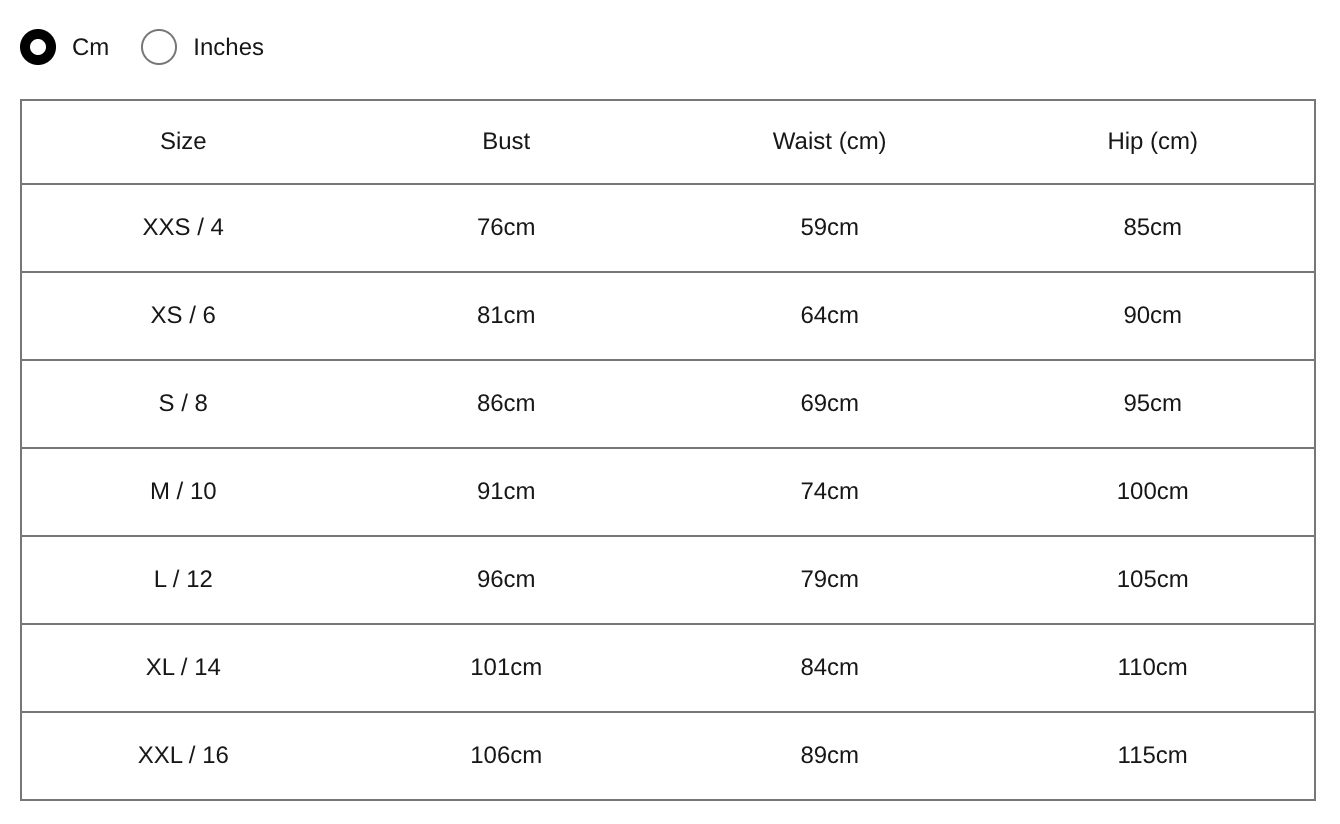 Cm Inches

| Size | Bust | Waist (cm) | Hip (cm) |
|---|---|---|---|
| XXS / 4 | 76cm | 59cm | 85cm |
| XS / 6 | 81cm | 64cm | 90cm |
| S / 8 | 86cm | 69cm | 95cm |
| M / 10 | 91cm | 74cm | 100cm |
| L / 12 | 96cm | 79cm | 105cm |
| XL / 14 | 101cm | 84cm | 110cm |
| XXL / 16 | 106cm | 89cm | 115cm |